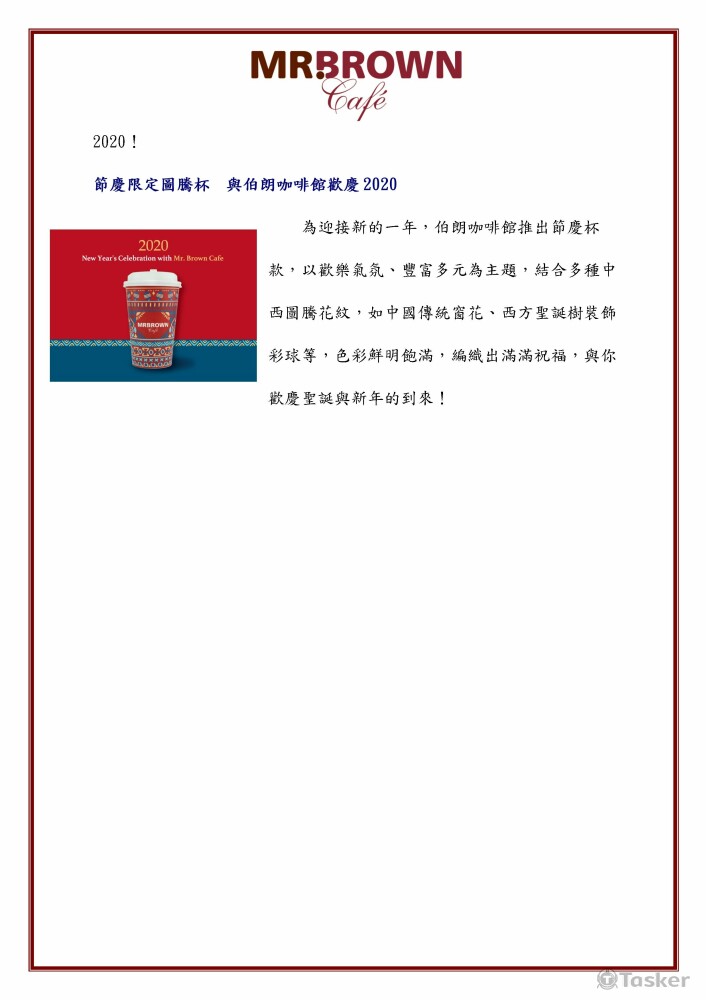 MR.BROWN
Café

2020！

節慶限定圖騰杯　與伯朗咖啡館歡慶2020

2020
New Year's Celebration with Mr. Brown Cafe

MR.BROWN
Café

為迎接新的一年，伯朗咖啡館推出節慶杯款，以歡樂氣氛、豐富多元為主題，結合多種中西圖騰花紋，如中國傳統窗花、西方聖誕樹裝飾彩球等，色彩鮮明飽滿，編織出滿滿祝福，與你歡慶聖誕與新年的到來！

Tasker